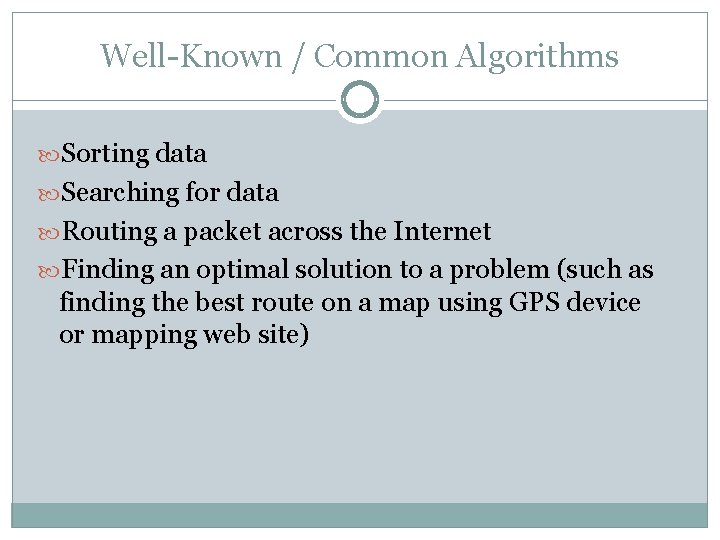 Well-Known / Common Algorithms

• Sorting data
• Searching for data
• Routing a packet across the Internet
• Finding an optimal solution to a problem (such as finding the best route on a map using GPS device or mapping web site)